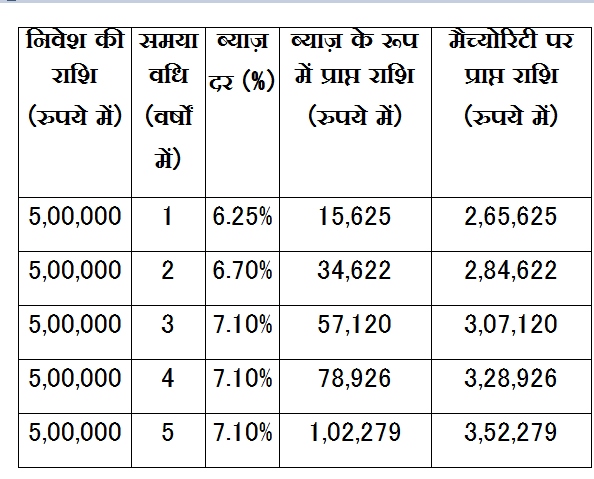 | निवेश की राशि (रुपये में) | समयावधि (वर्षों में) | ब्याज़ दर (%) | ब्याज़ के रूप में प्राप्त राशि (रुपये में) | मैच्योरिटी पर प्राप्त राशि (रुपये में) |
|---|---|---|---|---|
| 5,00,000 | 1 | 6.25% | 15,625 | 2,65,625 |
| 5,00,000 | 2 | 6.70% | 34,622 | 2,84,622 |
| 5,00,000 | 3 | 7.10% | 57,120 | 3,07,120 |
| 5,00,000 | 4 | 7.10% | 78,926 | 3,28,926 |
| 5,00,000 | 5 | 7.10% | 1,02,279 | 3,52,279 |